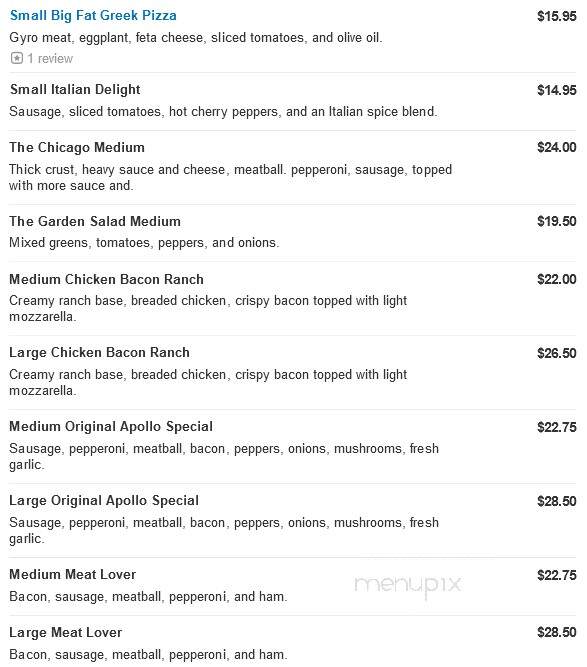 Small Big Fat Greek Pizza
$15.95
Gyro meat, eggplant, feta cheese, sliced tomatoes, and olive oil.
1 review

Small Italian Delight
$14.95
Sausage, sliced tomatoes, hot cherry peppers, and an Italian spice blend.

The Chicago Medium
$24.00
Thick crust, heavy sauce and cheese, meatball. pepperoni, sausage, topped with more sauce and.

The Garden Salad Medium
$19.50
Mixed greens, tomatoes, peppers, and onions.

Medium Chicken Bacon Ranch
$22.00
Creamy ranch base, breaded chicken, crispy bacon topped with light mozzarella.

Large Chicken Bacon Ranch
$26.50
Creamy ranch base, breaded chicken, crispy bacon topped with light mozzarella.

Medium Original Apollo Special
$22.75
Sausage, pepperoni, meatball, bacon, peppers, onions, mushrooms, fresh garlic.

Large Original Apollo Special
$28.50
Sausage, pepperoni, meatball, bacon, peppers, onions, mushrooms, fresh garlic.

Medium Meat Lover
$22.75
Bacon, sausage, meatball, pepperoni, and ham.

menupix

Large Meat Lover
$28.50
Bacon, sausage, meatball, pepperoni, and ham.